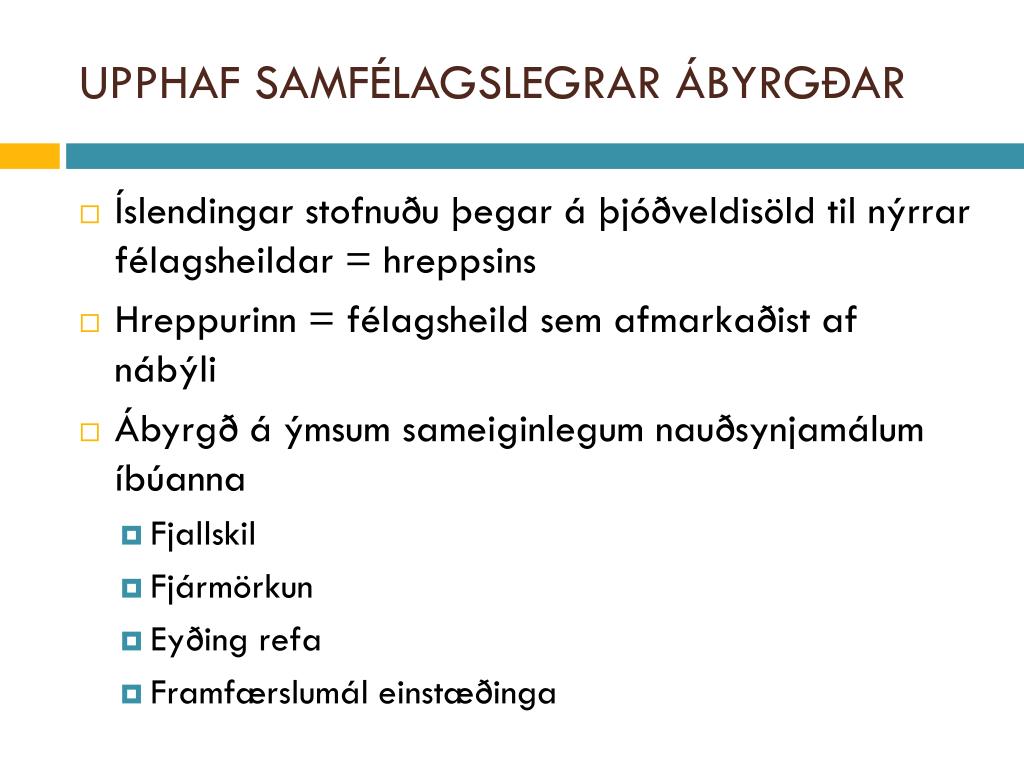 UPPHAF SAMFÉLAGSLEGRAR ÁBYRGÐAR

Íslendingar stofnuðu þegar á þjóðveldisöld til nýrrar félagsheildar = hreppsins

Hreppurinn = félagsheild sem afmarkaðist af nábýli

Ábyrgð á ýmsum sameiginlegum nauðsynjamálum íbúanna

Fjallskil

Fjármörkun

Eyðing refa

Framfærslumál einstæðinga